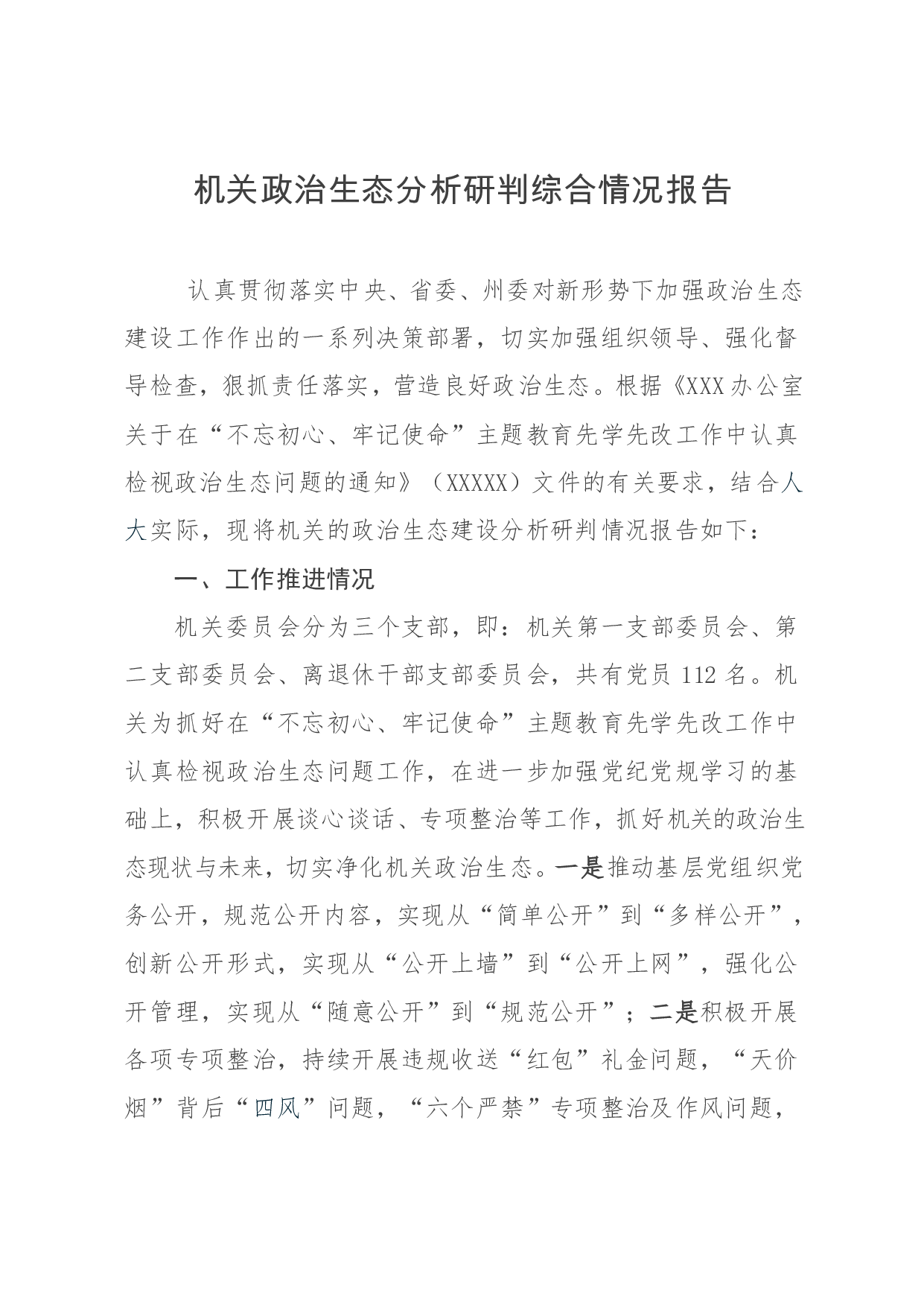 机关政治生态分析研判综合情况报告

认真贯彻落实中央、省委、州委对新形势下加强政治生态建设工作作出的一系列决策部署，切实加强组织领导、强化督导检查，狠抓责任落实，营造良好政治生态。根据《XXX办公室关于在“不忘初心、牢记使命”主题教育先学先改工作中认真检视政治生态问题的通知》（XXXXX）文件的有关要求，结合人大实际，现将机关的政治生态建设分析研判情况报告如下：

一、工作推进情况

机关委员会分为三个支部，即：机关第一支部委员会、第二支部委员会、离退休干部支部委员会，共有党员112名。机关为抓好在“不忘初心、牢记使命”主题教育先学先改工作中认真检视政治生态问题工作，在进一步加强党纪党规学习的基础上，积极开展谈心谈话、专项整治等工作，抓好机关的政治生态现状与未来，切实净化机关政治生态。一是推动基层党组织党务公开，规范公开内容，实现从“简单公开”到“多样公开”，创新公开形式，实现从“公开上墙”到“公开上网”，强化公开管理，实现从“随意公开”到“规范公开”；二是积极开展各项专项整治，持续开展违规收送“红包”礼金问题，“天价烟”背后“四风”问题，“六个严禁”专项整治及作风问题，